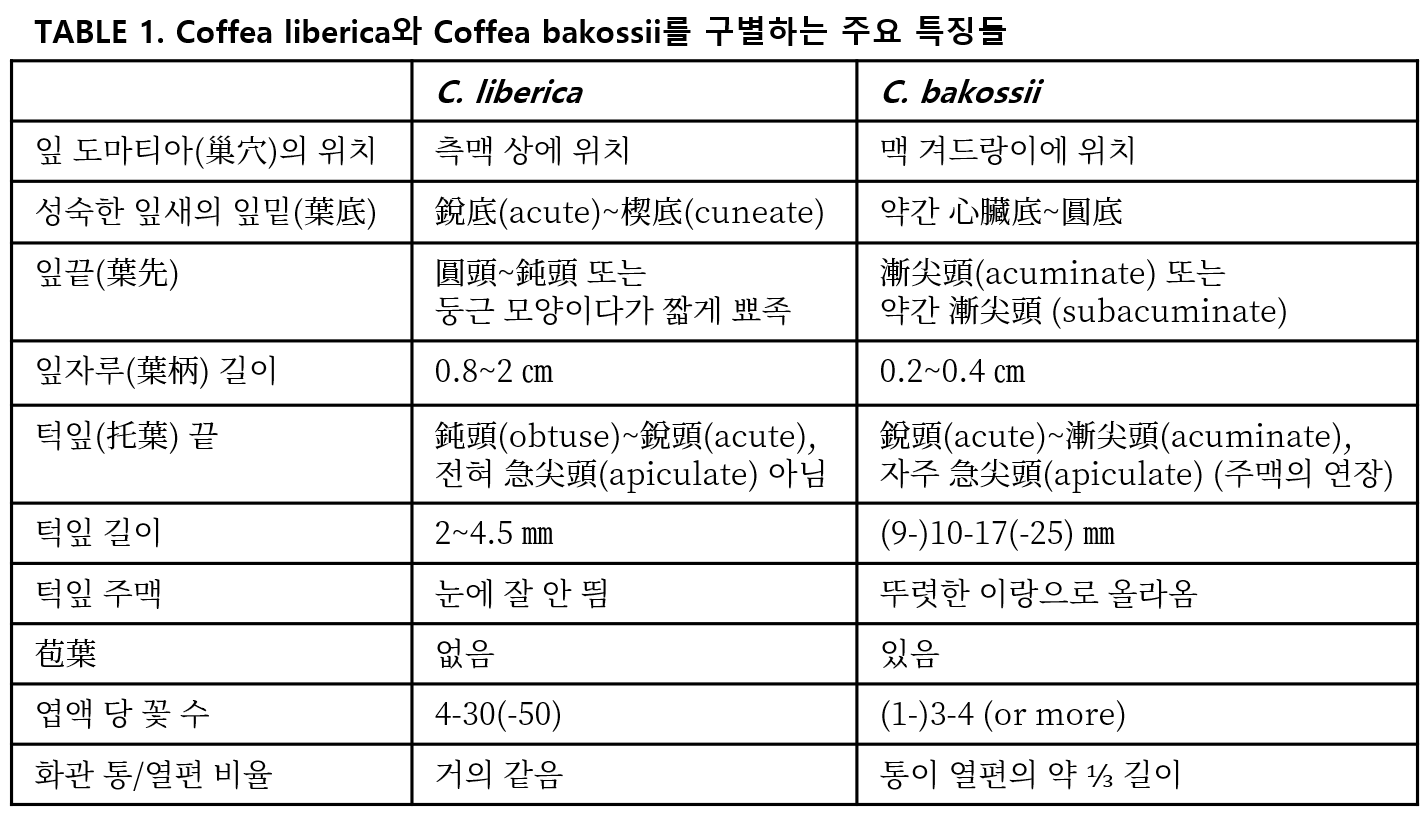 TABLE 1. Coffea liberica와 Coffea bakossii를 구별하는 주요 특징들

|  | C. liberica | C. bakossii |
|---|---|---|
| 잎 도마티아(巢穴)의 위치 | 측맥 상에 위치 | 맥 겨드랑이에 위치 |
| 성숙한 잎새의 잎밑(葉底) | 銳底(acute)~楔底(cuneate) | 약간 心臟底~圓底 |
| 잎끝(葉先) | 圓頭~鈍頭 또는 둥근 모양이다가 짧게 뾰족 | 漸尖頭(acuminate) 또는 약간 漸尖頭 (subacuminate) |
| 잎자루(葉柄) 길이 | 0.8~2 ㎝ | 0.2~0.4 ㎝ |
| 턱잎(托葉) 끝 | 鈍頭(obtuse)~銳頭(acute), 전혀 急尖頭(apiculate) 아님 | 銳頭(acute)~漸尖頭(acuminate), 자주 急尖頭(apiculate) (주맥의 연장) |
| 턱잎 길이 | 2~4.5 ㎜ | (9-)10-17(-25) ㎜ |
| 턱잎 주맥 | 눈에 잘 안 띔 | 뚜렷한 이랑으로 올라옴 |
| 苞葉 | 없음 | 있음 |
| 엽액 당 꽃 수 | 4-30(-50) | (1-)3-4 (or more) |
| 화관 통/열편 비율 | 거의 같음 | 통이 열편의 약 ⅓ 길이 |